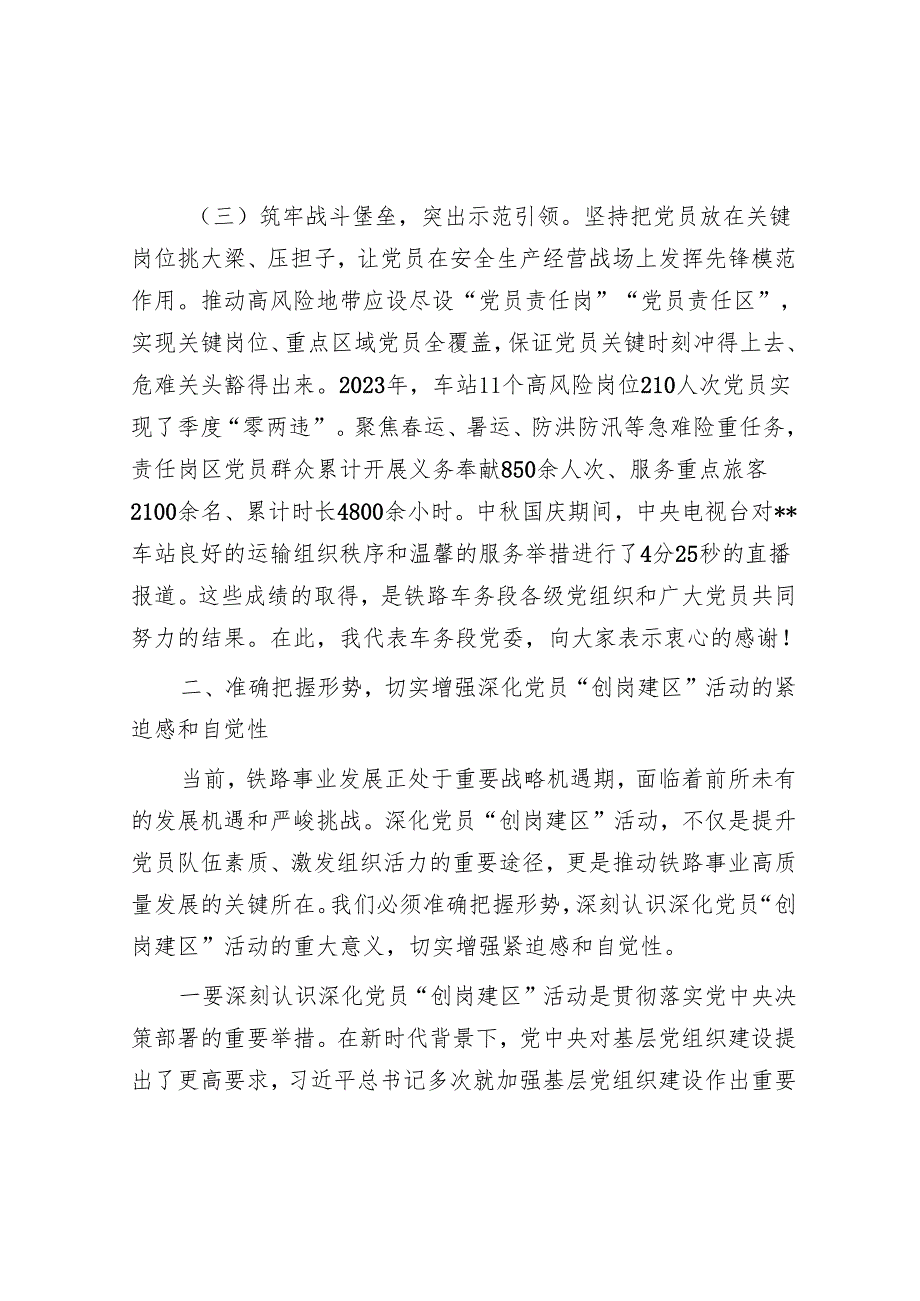 （三）筑牢战斗堡垒，突出示范引领。坚持把党员放在关键岗位挑大梁、压担子，让党员在安全生产经营战场上发挥先锋模范作用。推动高风险地带应设尽设“党员责任岗”“党员责任区”，实现关键岗位、重点区域党员全覆盖，保证党员关键时刻冲得上去、危难关头豁得出来。2023年，车站11个高风险岗位210人次党员实现了季度“零两违”。聚焦春运、暑运、防洪防汛等急难险重任务，责任岗区党员群众累计开展义务奉献850余人次、服务重点旅客2100余名、累计时长4800余小时。中秋国庆期间，中央电视台对**车站良好的运输组织秩序和温馨的服务举措进行了4分25秒的直播报道。这些成绩的取得，是铁路车务段各级党组织和广大党员共同努力的结果。在此，我代表车务段党委，向大家表示衷心的感谢！

二、准确把握形势，切实增强深化党员“创岗建区”活动的紧迫感和自觉性

当前，铁路事业发展正处于重要战略机遇期，面临着前所未有的发展机遇和严峻挑战。深化党员“创岗建区”活动，不仅是提升党员队伍素质、激发组织活力的重要途径，更是推动铁路事业高质量发展的关键所在。我们必须准确把握形势，深刻认识深化党员“创岗建区”活动的重大意义，切实增强紧迫感和自觉性。

一要深刻认识深化党员“创岗建区”活动是贯彻落实党中央决策部署的重要举措。在新时代背景下，党中央对基层党组织建设提出了更高要求，习近平总书记多次就加强基层党组织建设作出重要